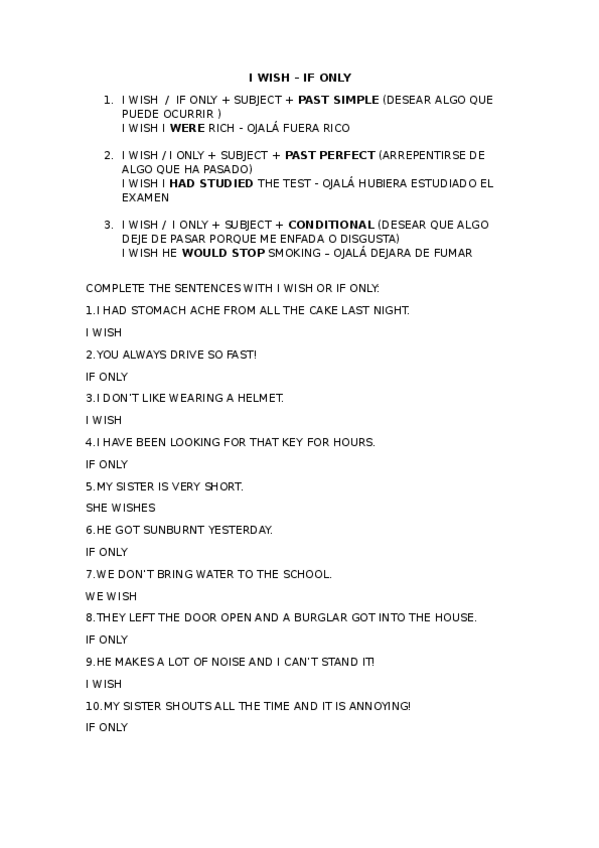 I WISH – IF ONLY

1. I WISH / IF ONLY + SUBJECT + PAST SIMPLE (DESEAR ALGO QUE PUEDE OCURRIR )
I WISH I WERE RICH - OJALÁ FUERA RICO

2. I WISH / I ONLY + SUBJECT + PAST PERFECT (ARREPENTIRSE DE ALGO QUE HA PASADO)
I WISH I HAD STUDIED THE TEST - OJALÁ HUBIERA ESTUDIADO EL EXAMEN

3. I WISH / I ONLY + SUBJECT + CONDITIONAL (DESEAR QUE ALGO DEJE DE PASAR PORQUE ME ENFADA O DISGUSTA)
I WISH HE WOULD STOP SMOKING – OJALÁ DEJARA DE FUMAR

COMPLETE THE SENTENCES WITH I WISH OR IF ONLY:

1.I HAD STOMACH ACHE FROM ALL THE CAKE LAST NIGHT.

I WISH

2.YOU ALWAYS DRIVE SO FAST!

IF ONLY

3.I DON'T LIKE WEARING A HELMET.

I WISH

4.I HAVE BEEN LOOKING FOR THAT KEY FOR HOURS.

IF ONLY

5.MY SISTER IS VERY SHORT.

SHE WISHES

6.HE GOT SUNBURNT YESTERDAY.

IF ONLY

7.WE DON'T BRING WATER TO THE SCHOOL.

WE WISH

8.THEY LEFT THE DOOR OPEN AND A BURGLAR GOT INTO THE HOUSE.

IF ONLY

9.HE MAKES A LOT OF NOISE AND I CAN'T STAND IT!

I WISH

10.MY SISTER SHOUTS ALL THE TIME AND IT IS ANNOYING!

IF ONLY